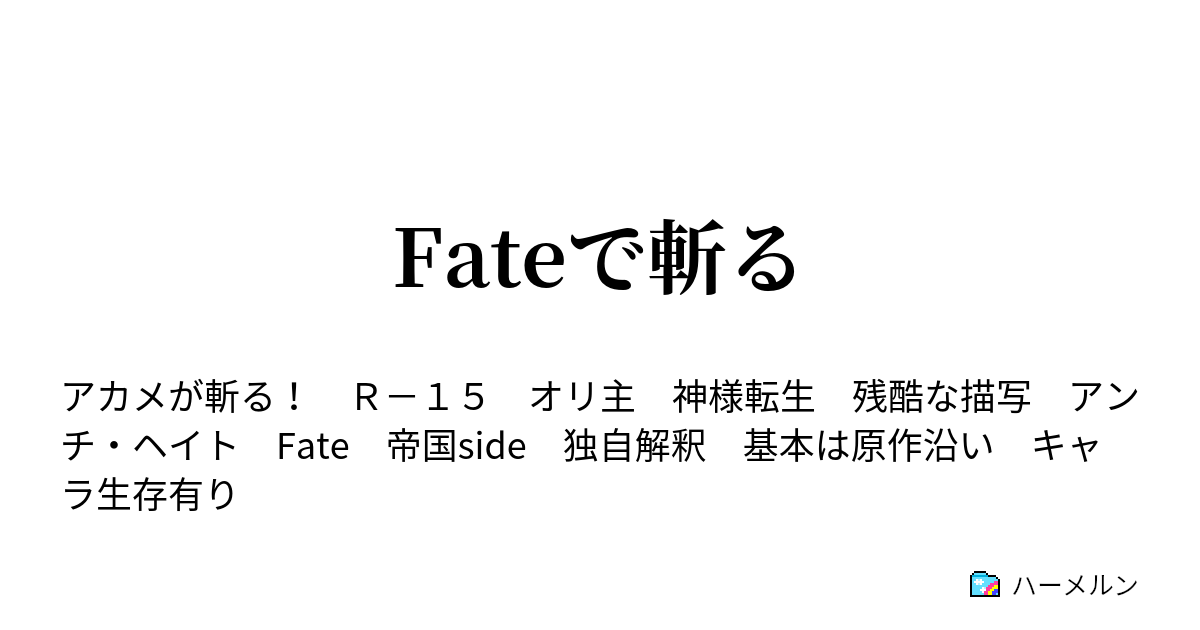 Fateで斬る

アカメが斬る！　Ｒ－１５　オリ主　神様転生　残酷な描写　アンチ・ヘイト　Fate　帝国side　独自解釈　基本は原作沿い　キャラ生存有り

ハーメルン